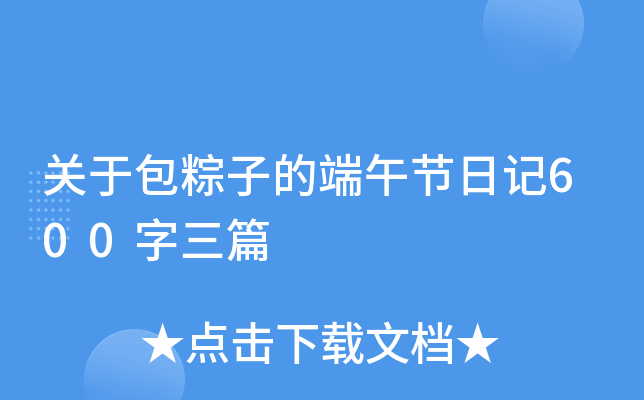 关于包粽子的端午节日记600字三篇

★点击下载文档★